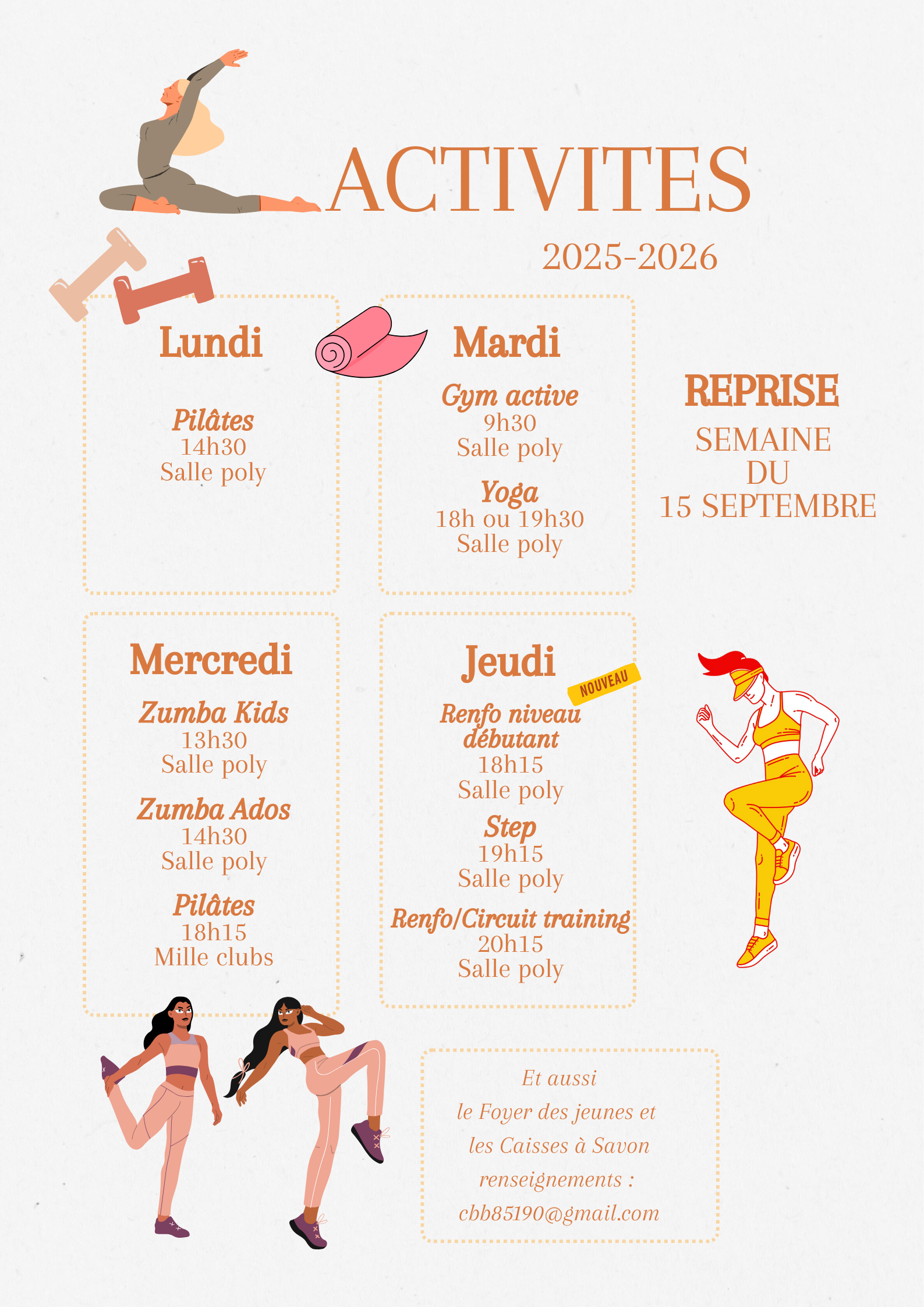 ACTIVITES

2025-2026

Lundi

Pilâtes
14h30
Salle poly

Mardi

Gym active
9h30
Salle poly

Yoga
18h ou 19h30
Salle poly

REPRISE

SEMAINE
DU
15 SEPTEMBRE

Mercredi

Zumba Kids
13h30
Salle poly

Zumba Ados
14h30
Salle poly

Pilâtes
18h15
Mille clubs

Jeudi

NOUVEAU

Renfo niveau débutant
18h15
Salle poly

Step
19h15
Salle poly

Renfo/Circuit training
20h15
Salle poly

Et aussi
le Foyer des jeunes et
les Caisses à Savon
renseignements :
cbb85190@gmail.com